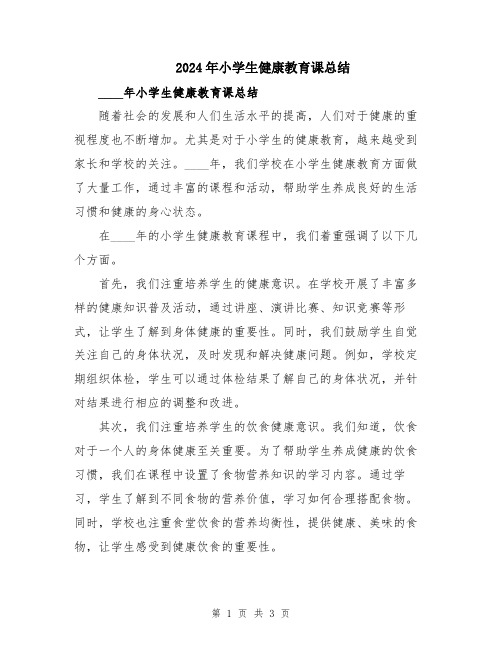 2024年小学生健康教育课总结

____年小学生健康教育课总结

随着社会的发展和人们生活水平的提高，人们对于健康的重视程度也不断增加。尤其是对于小学生的健康教育，越来越受到家长和学校的关注。____年，我们学校在小学生健康教育方面做了大量工作，通过丰富的课程和活动，帮助学生养成良好的生活习惯和健康的身心状态。

在____年的小学生健康教育课程中，我们着重强调了以下几个方面。

首先，我们注重培养学生的健康意识。在学校开展了丰富多样的健康知识普及活动，通过讲座、演讲比赛、知识竞赛等形式，让学生了解到身体健康的重要性。同时，我们鼓励学生自觉关注自己的身体状况，及时发现和解决健康问题。例如，学校定期组织体检，学生可以通过体检结果了解自己的身体状况，并针对结果进行相应的调整和改进。

其次，我们注重培养学生的饮食健康意识。我们知道，饮食对于一个人的身体健康至关重要。为了帮助学生养成健康的饮食习惯，我们在课程中设置了食物营养知识的学习内容。通过学习，学生了解到不同食物的营养价值，学习如何合理搭配食物。同时，学校也注重食堂饮食的营养均衡性，提供健康、美味的食物，让学生感受到健康饮食的重要性。

第 1 页 共 3 页